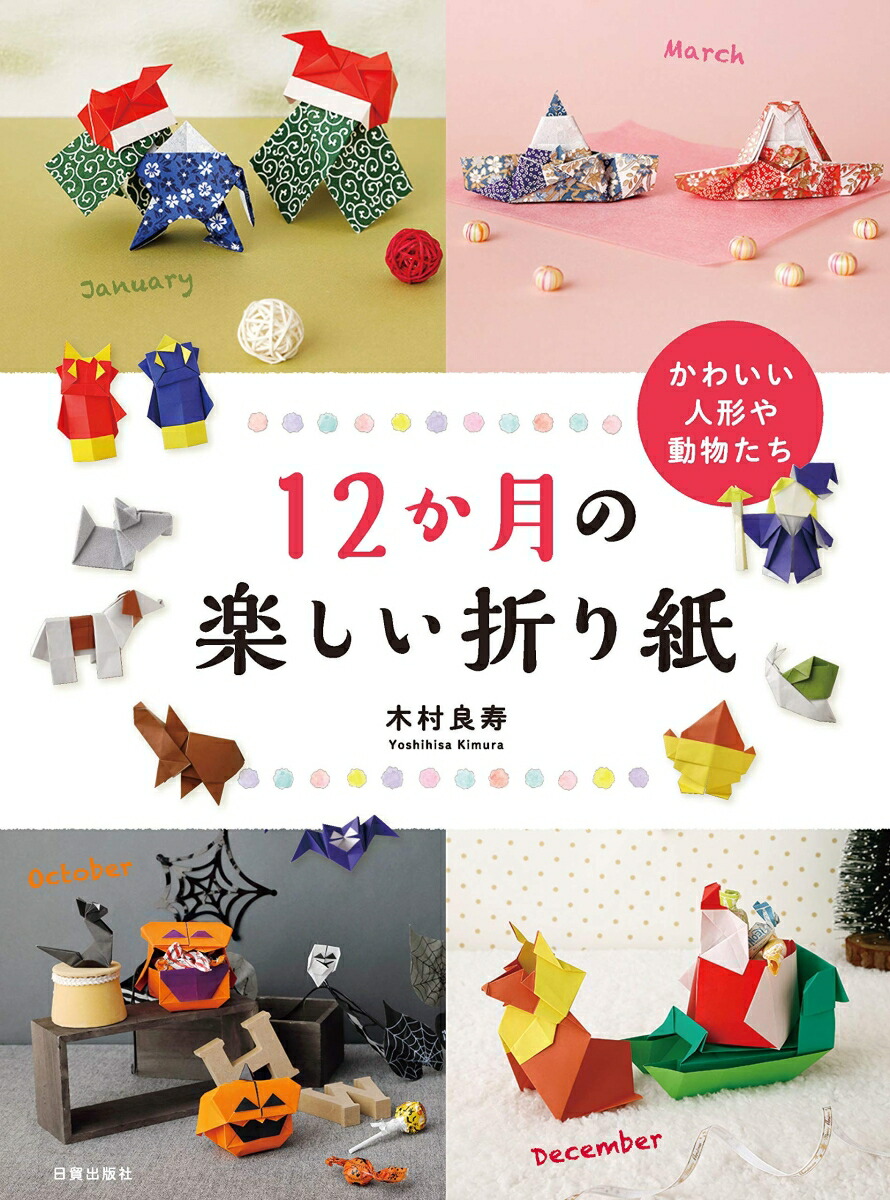 March

January

かわいい
人形や
動物たち

12か月の
楽しい折り紙

木村良寿
Yoshihisa Kimura

October

December

日貿出版社